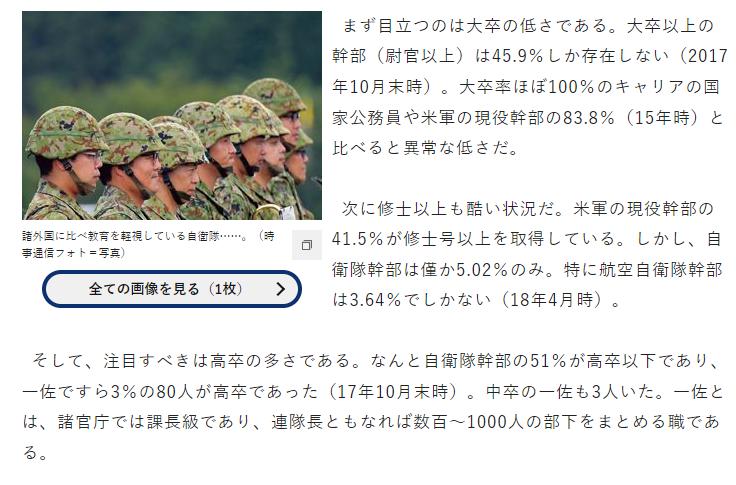 諸外国に比べ教育を軽視している自衛隊……。（時事通信フォト＝写真）

全ての画像を見る（1枚）

まず目立つのは大卒の低さである。大卒以上の幹部（尉官以上）は45.9％しか存在しない（2017年10月末時）。大卒率ほぼ100％のキャリアの国家公務員や米軍の現役幹部の83.8％（15年時）と比べると異常な低さだ。

次に修士以上も酷い状況だ。米軍の現役幹部の41.5％が修士号以上を取得している。しかし、自衛隊幹部は僅か5.02％のみ。特に航空自衛隊幹部は3.64％でしかない（18年4月時）。

そして、注目すべきは高卒の多さである。なんと自衛隊幹部の51％が高卒以下であり、一佐ですら3％の80人が高卒であった（17年10月末時）。中卒の一佐も3人いた。一佐とは、諸官庁では課長級であり、連隊長ともなれば数百～1000人の部下をまとめる職である。